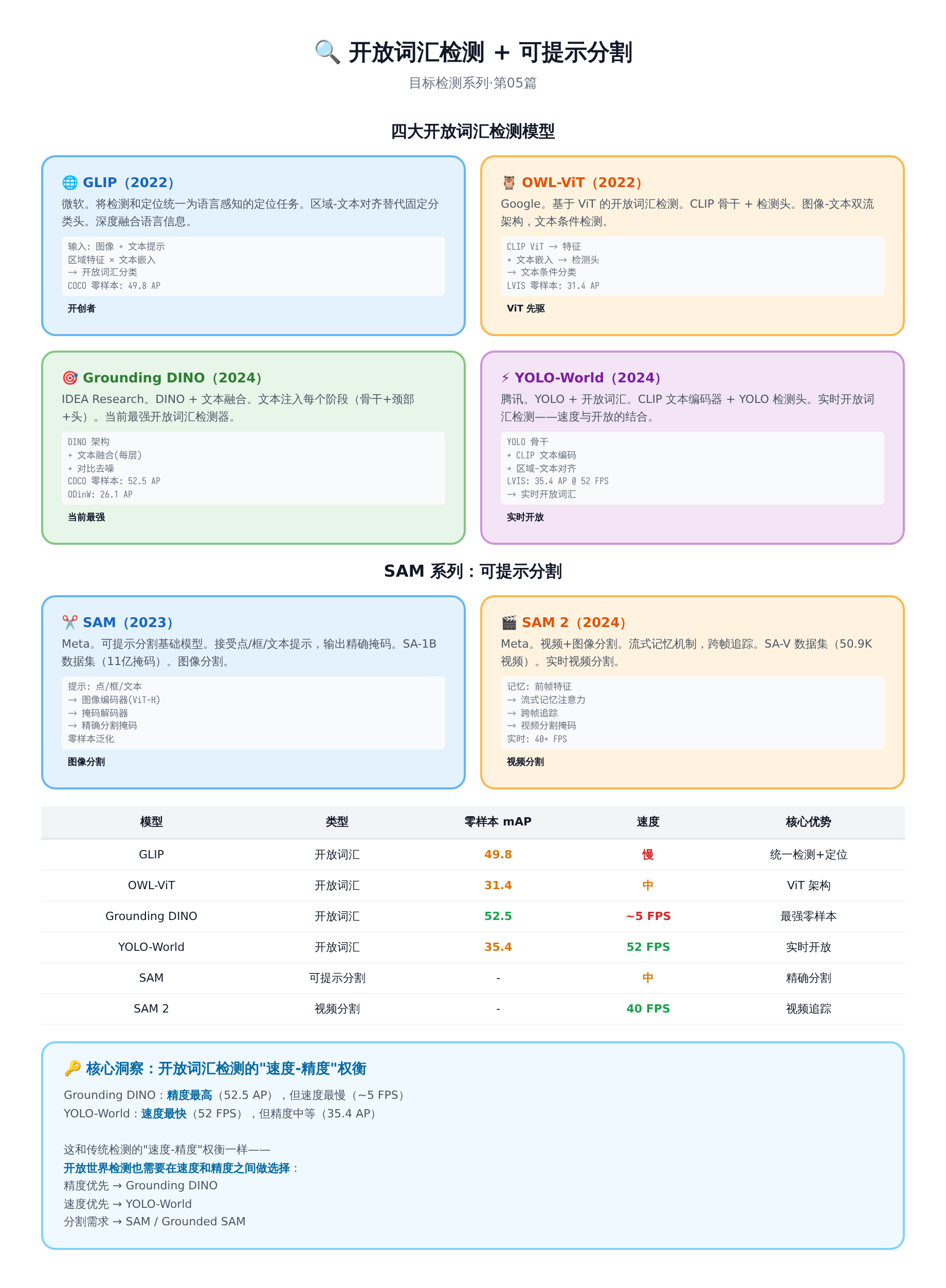 🔍 开放词汇检测 + 可提示分割

目标检测系列·第05篇

四大开放词汇检测模型

🌐 GLIP（2022）

微软。将检测和定位统一为语言感知的定位任务。区域-文本对齐替代固定分类头。深度融合语言信息。

输入: 图像 + 文本提示
区域特征 × 文本嵌入
→ 开放词汇分类
COCO 零样本: 49.8 AP

开创者

🦉 OWL-ViT（2022）

Google。基于 ViT 的开放词汇检测。CLIP 骨干 + 检测头。图像-文本双流架构，文本条件检测。

CLIP ViT → 特征
+ 文本嵌入 → 检测头
→ 文本条件分类
LVIS 零样本: 31.4 AP

ViT 先驱

🎯 Grounding DINO（2024）

IDEA Research。DINO + 文本融合。文本注入每个阶段（骨干+颈部+头）。当前最强开放词汇检测器。

DINO 架构
+ 文本融合(每层)
+ 对比去噪
COCO 零样本: 52.5 AP
ODinW: 26.1 AP

当前最强

⚡ YOLO-World（2024）

腾讯。YOLO + 开放词汇。CLIP 文本编码器 + YOLO 检测头。实时开放词汇检测——速度与开放的结合。

YOLO 骨干
+ CLIP 文本编码
+ 区域-文本对齐
LVIS: 35.4 AP @ 52 FPS
→ 实时开放词汇

实时开放

SAM 系列：可提示分割

✂️ SAM（2023）

Meta。可提示分割基础模型。接受点/框/文本提示，输出精确掩码。SA-1B 数据集（11亿掩码）。图像分割。

提示: 点/框/文本
→ 图像编码器(ViT-H)
→ 掩码解码器
→ 精确分割掩码
零样本泛化

图像分割

🎬 SAM 2（2024）

Meta。视频+图像分割。流式记忆机制，跨帧追踪。SA-V 数据集（50.9K 视频）。实时视频分割。

记忆: 前帧特征
→ 流式记忆注意力
→ 跨帧追踪
→ 视频分割掩码
实时: 40+ FPS

视频分割

| 模型 | 类型 | 零样本 mAP | 速度 | 核心优势 |
|---|---|---|---|---|
| GLIP | 开放词汇 | 49.8 | 慢 | 统一检测+定位 |
| OWL-ViT | 开放词汇 | 31.4 | 中 | ViT 架构 |
| Grounding DINO | 开放词汇 | 52.5 | ~5 FPS | 最强零样本 |
| YOLO-World | 开放词汇 | 35.4 | 52 FPS | 实时开放 |
| SAM | 可提示分割 | - | 中 | 精确分割 |
| SAM 2 | 视频分割 | - | 40 FPS | 视频追踪 |

🔑 核心洞察：开放词汇检测的"速度-精度"权衡

Grounding DINO：精度最高（52.5 AP），但速度最慢（~5 FPS）
YOLO-World：速度最快（52 FPS），但精度中等（35.4 AP）

这和传统检测的"速度-精度"权衡一样——
开放世界检测也需要在速度和精度之间做选择：
精度优先 → Grounding DINO
速度优先 → YOLO-World
分割需求 → SAM / Grounded SAM